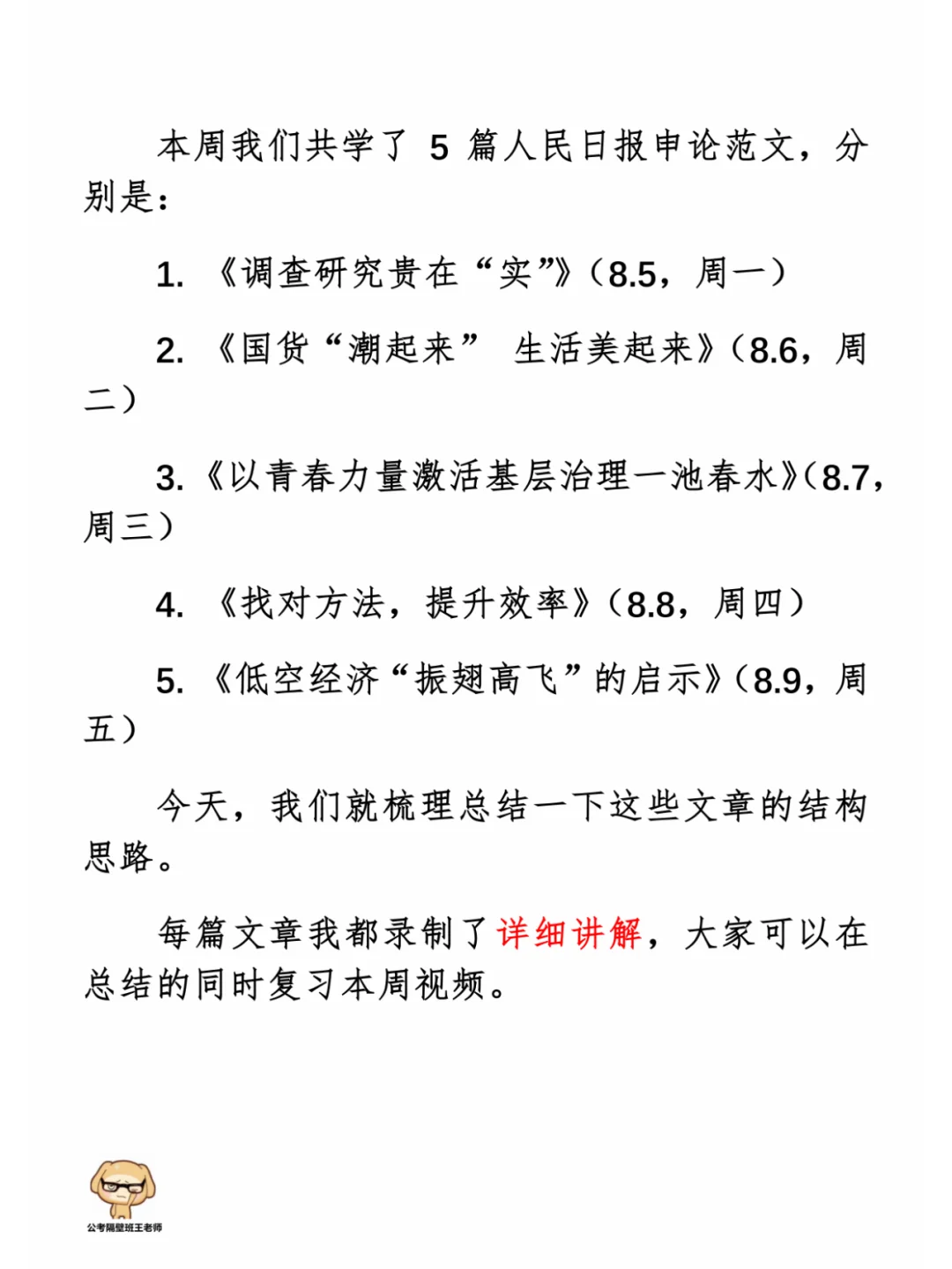 本周我们共学了 5 篇人民日报申论范文，分别是：

1. 《调查研究贵在“实”》（8.5，周一）

2. 《国货“潮起来” 生活美起来》（8.6，周二）

3.《以青春力量激活基层治理一池春水》（8.7，周三）

4. 《找对方法，提升效率》（8.8，周四）

5. 《低空经济“振翅高飞”的启示》（8.9，周五）

今天，我们就梳理总结一下这些文章的结构思路。

每篇文章我都录制了详细讲解，大家可以在总结的同时复习本周视频。

公考隔壁班王老师